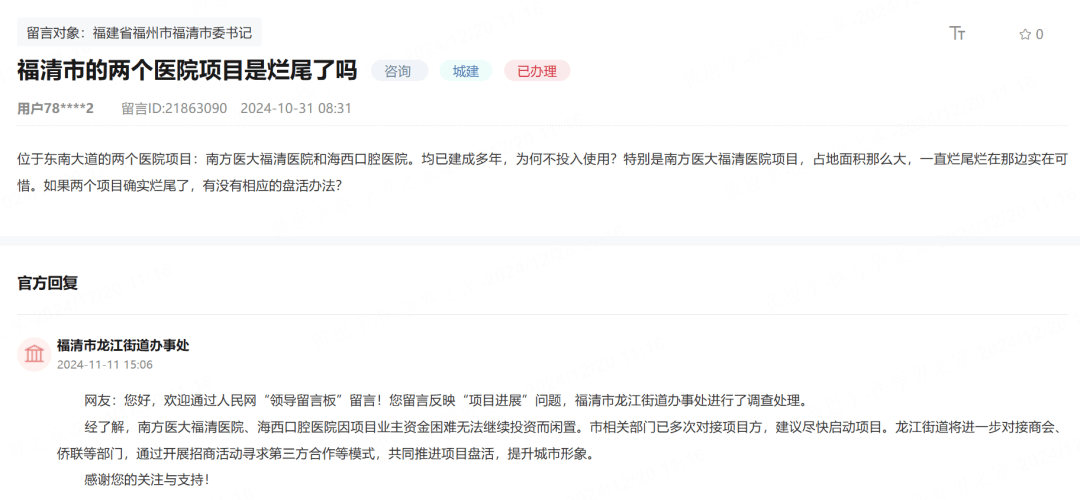 留言对象：福建省福州市福清市委书记

Tт ☆ 0

福清市的两个医院项目是烂尾了吗 咨询 城建 已办理

用户78****2 留言ID:21863090 2024-10-31 08:31

位于东南大道的两个医院项目：南方医大福清医院和海西口腔医院。均已建成多年，为何不投入使用？特别是南方医大福清医院项目，占地面积那么大，一直烂尾烂在那边实在可惜。如果两个项目确实烂尾了，有没有相应的盘活办法？

官方回复

福清市龙江街道办事处
2024-11-11 15:06

网友：您好，欢迎通过人民网“领导留言板”留言！您留言反映“项目进展”问题，福清市龙江街道办事处进行了调查处理。

经了解，南方医大福清医院、海西口腔医院因项目业主资金困难无法继续投资而闲置。市相关部门已多次对接项目方，建议尽快启动项目。龙江街道将进一步对接商会、侨联等部门，通过开展招商活动寻求第三方合作等模式，共同推进项目盘活，提升城市形象。

感谢您的关注与支持！